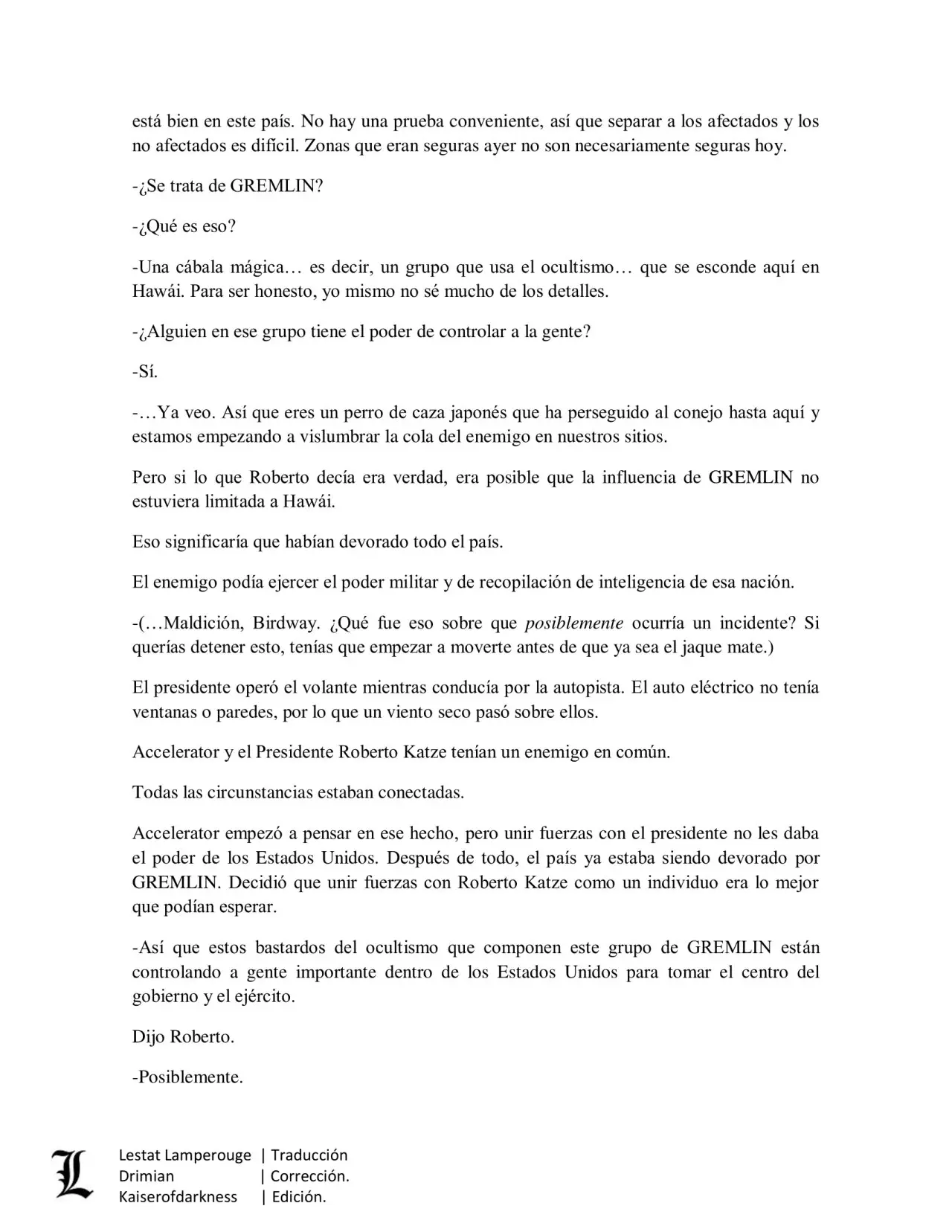 está bien en este país. No hay una prueba conveniente, así que separar a los afectados y los no afectados es difícil. Zonas que eran seguras ayer no son necesariamente seguras hoy.

-¿Se trata de GREMLIN?

-¿Qué es eso?

-Una cábala mágica… es decir, un grupo que usa el ocultismo… que se esconde aquí en Hawái. Para ser honesto, yo mismo no sé mucho de los detalles.

-¿Alguien en ese grupo tiene el poder de controlar a la gente?

-Sí.

-…Ya veo. Así que eres un perro de caza japonés que ha perseguido al conejo hasta aquí y estamos empezando a vislumbrar la cola del enemigo en nuestros sitios.

Pero si lo que Roberto decía era verdad, era posible que la influencia de GREMLIN no estuviera limitada a Hawái.

Eso significaría que habían devorado todo el país.

El enemigo podía ejercer el poder militar y de recopilación de inteligencia de esa nación.

-(…Maldición, Birdway. ¿Qué fue eso sobre que posiblemente ocurría un incidente? Si querías detener esto, tenías que empezar a moverte antes de que ya sea el jaque mate.)

El presidente operó el volante mientras conducía por la autopista. El auto eléctrico no tenía ventanas o paredes, por lo que un viento seco pasó sobre ellos.

Accelerator y el Presidente Roberto Katze tenían un enemigo en común.

Todas las circunstancias estaban conectadas.

Accelerator empezó a pensar en ese hecho, pero unir fuerzas con el presidente no les daba el poder de los Estados Unidos. Después de todo, el país ya estaba siendo devorado por GREMLIN. Decidió que unir fuerzas con Roberto Katze como un individuo era lo mejor que podían esperar.

-Así que estos bastardos del ocultismo que componen este grupo de GREMLIN están controlando a gente importante dentro de los Estados Unidos para tomar el centro del gobierno y el ejército.

Dijo Roberto.

-Posiblemente.

L

Lestat Lamperouge | Traducción
Drimian | Corrección.
Kaiserofdarkness | Edición.